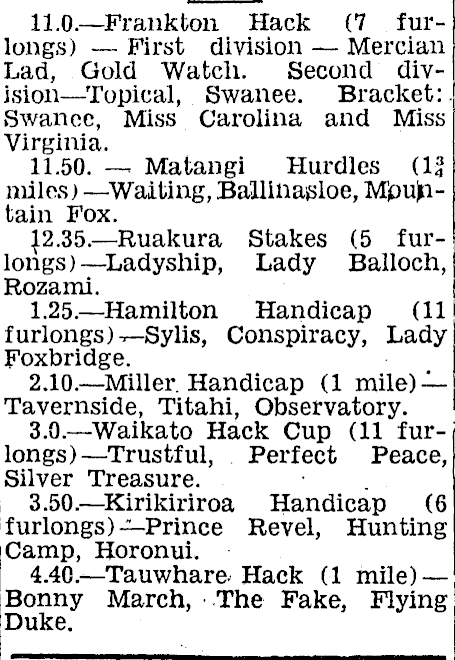 11.0.—Frankton Hack (7 furlongs) — First division — Mercian Lad, Gold Watch. Second division—Topical, Swanee. Bracket: Swanee, Miss Carolina and Miss Virginia.

11.50. — Matangi Hurdles ($1\frac{3}{4}$ miles)—Waiting, Ballinasloe, Mountain Fox.

12.35.—Ruakura Stakes (5 furlongs)—Ladyship, Lady Balloch, Rozami.

1.25.—Hamilton Handicap (11 furlongs)—Sylis, Conspiracy, Lady Foxbridge.

2.10.—Miller Handicap (1 mile)—Tavernside, Titahi, Observatory.

3.0.—Waikato Hack Cup (11 furlongs)—Trustful, Perfect Peace, Silver Treasure.

3.50.—Kirikiriroa Handicap (6 furlongs)—Prince Revel, Hunting Camp, Horonui.

4.40.—Tauwhare Hack (1 mile)—Bonny March, The Fake, Flying Duke.